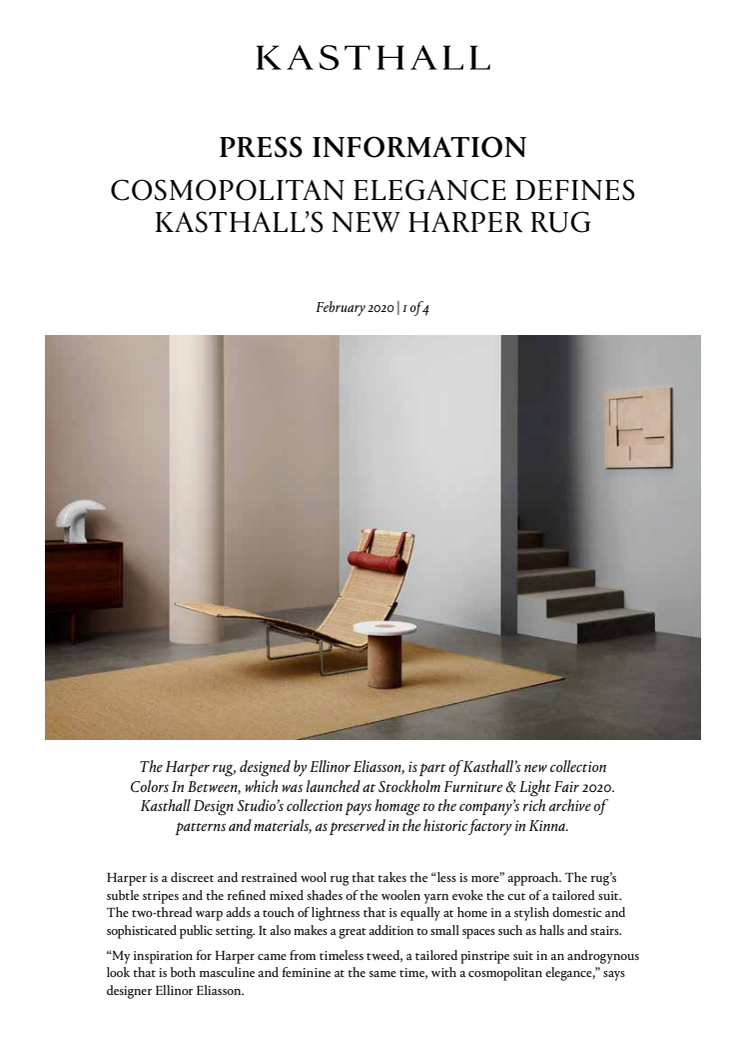 KASTHALL

PRESS INFORMATION
COSMOPOLITAN ELEGANCE DEFINES KASTHALL'S NEW HARPER RUG

February 2020 | 1 of 4

The Harper rug, designed by Ellinor Eliasson, is part of Kasthall's new collection Colors In Between, which was launched at Stockholm Furniture & Light Fair 2020. Kasthall Design Studio's collection pays homage to the company's rich archive of patterns and materials, as preserved in the historic factory in Kinna.

Harper is a discreet and restrained wool rug that takes the "less is more" approach. The rug's subtle stripes and the refined mixed shades of the woolen yarn evoke the cut of a tailored suit. The two-thread warp adds a touch of lightness that is equally at home in a stylish domestic and sophisticated public setting. It also makes a great addition to small spaces such as halls and stairs.

"My inspiration for Harper came from timeless tweed, a tailored pinstripe suit in an androgynous look that is both masculine and feminine at the same time, with a cosmopolitan elegance," says designer Ellinor Eliasson.